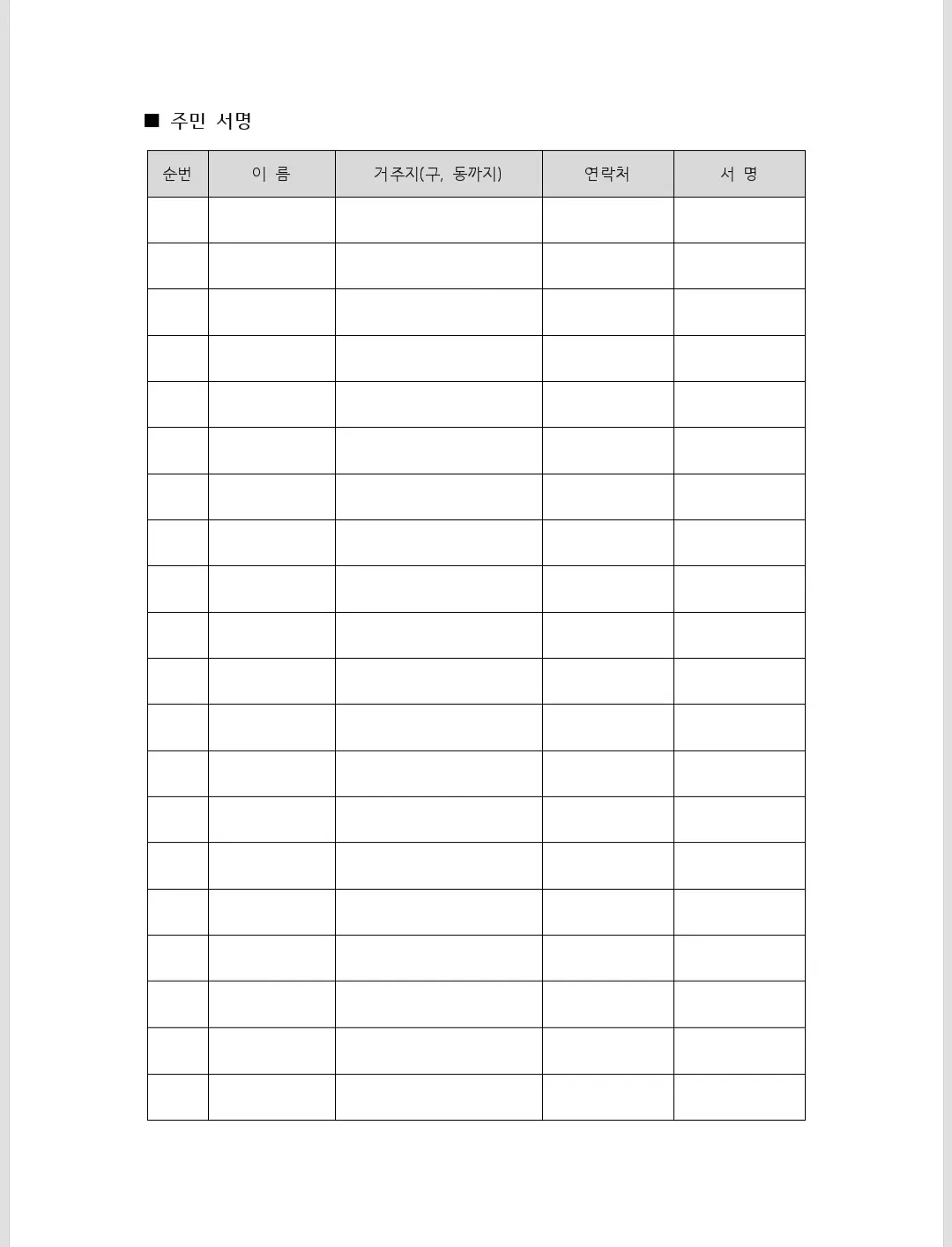 ■ 주민 서명

| 순번 | 이 름 | 거주지(구, 동까지) | 연락처 | 서 명 |
|---|---|---|---|---|
| | | | | |
| | | | | |
| | | | | |
| | | | | |
| | | | | |
| | | | | |
| | | | | |
| | | | | |
| | | | | |
| | | | | |
| | | | | |
| | | | | |
| | | | | |
| | | | | |
| | | | | |
| | | | | |
| | | | | |
| | | | | |
| | | | | |
| | | | | |